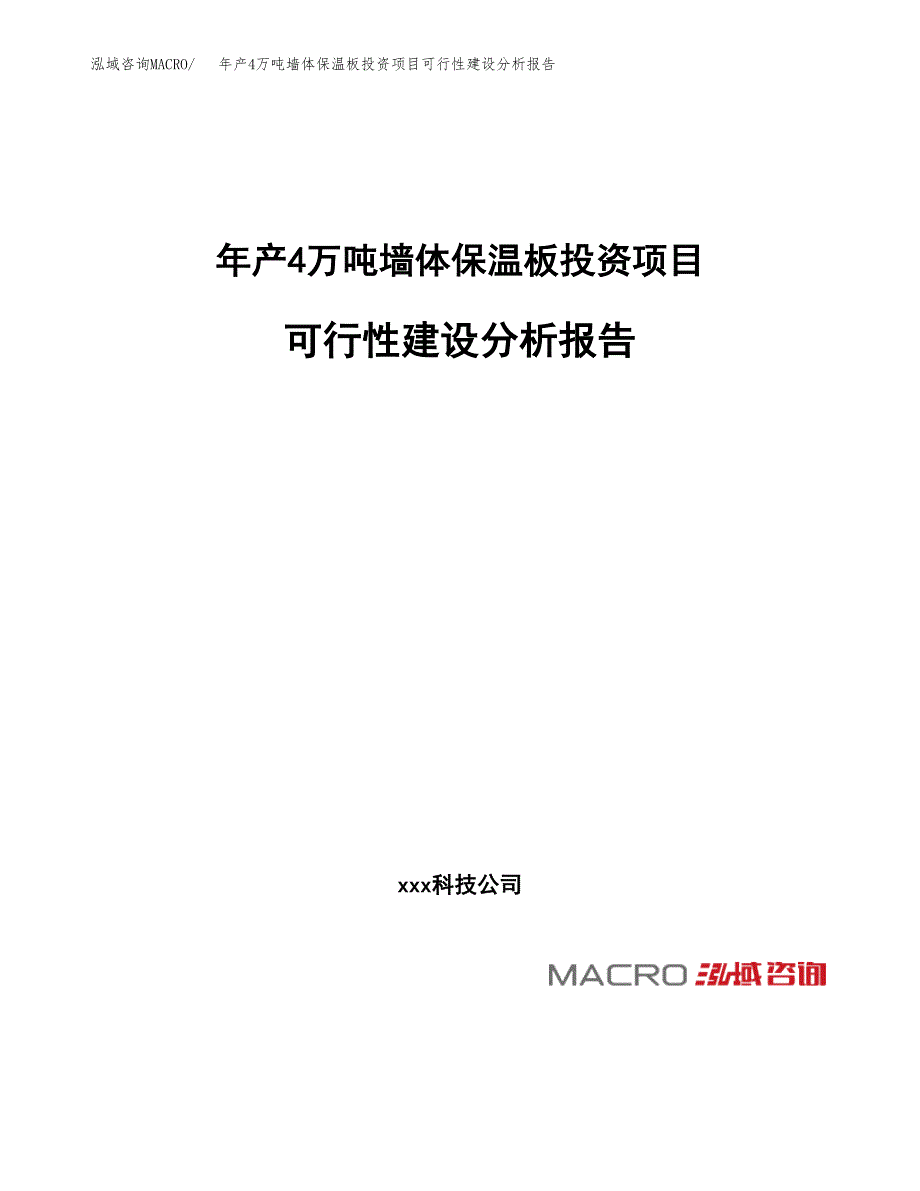 泓域咨询MACRO/　年产4万吨墙体保温板投资项目可行性建设分析报告

年产4万吨墙体保温板投资项目

可行性建设分析报告

xxx科技公司

MACRO 泓域咨询